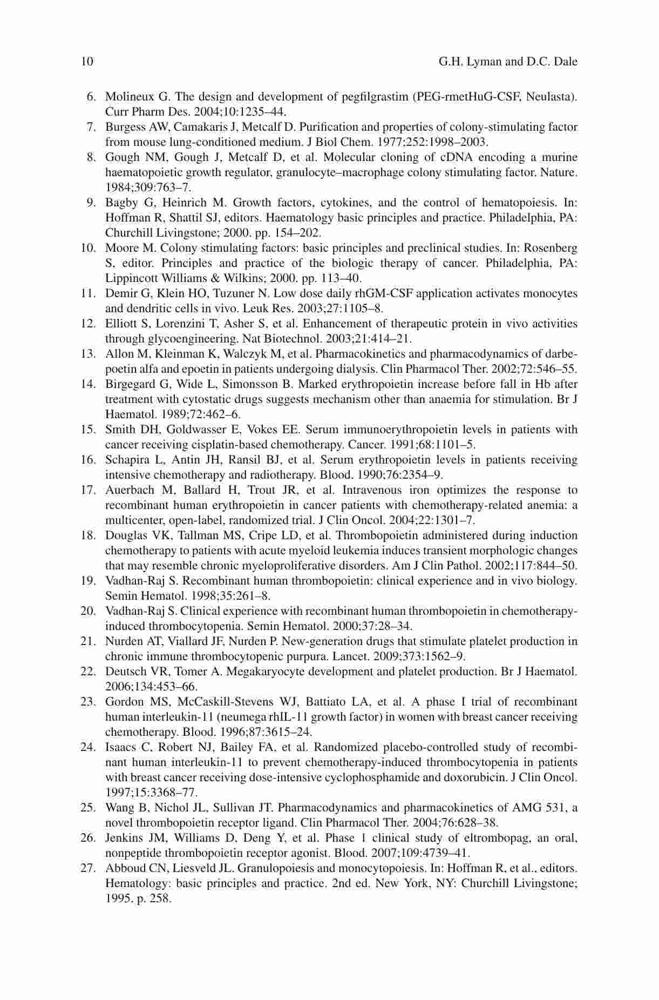 10 G.H. Lyman and D.C. Dale

6. Molineux G. The design and development of pegfilgrastim (PEG-rmetHuG-CSF, Neulasta). Curr Pharm Des. 2004;10:1235–44.
7. Burgess AW, Camakaris J, Metcalf D. Purification and properties of colony-stimulating factor from mouse lung-conditioned medium. J Biol Chem. 1977;252:1998–2003.
8. Gough NM, Gough J, Metcalf D, et al. Molecular cloning of cDNA encoding a murine haematopoietic growth regulator, granulocyte–macrophage colony stimulating factor. Nature. 1984;309:763–7.
9. Bagby G, Heinrich M. Growth factors, cytokines, and the control of hematopoiesis. In: Hoffman R, Shattil SJ, editors. Haematology basic principles and practice. Philadelphia, PA: Churchill Livingstone; 2000. pp. 154–202.
10. Moore M. Colony stimulating factors: basic principles and preclinical studies. In: Rosenberg S, editor. Principles and practice of the biologic therapy of cancer. Philadelphia, PA: Lippincott Williams & Wilkins; 2000. pp. 113–40.
11. Demir G, Klein HO, Tuzuner N. Low dose daily rhGM-CSF application activates monocytes and dendritic cells in vivo. Leuk Res. 2003;27:1105–8.
12. Elliott S, Lorenzini T, Asher S, et al. Enhancement of therapeutic protein in vivo activities through glycoengineering. Nat Biotechnol. 2003;21:414–21.
13. Allon M, Kleinman K, Walczyk M, et al. Pharmacokinetics and pharmacodynamics of darbepoetin alfa and epoetin in patients undergoing dialysis. Clin Pharmacol Ther. 2002;72:546–55.
14. Birgegard G, Wide L, Simonsson B. Marked erythropoietin increase before fall in Hb after treatment with cytostatic drugs suggests mechanism other than anaemia for stimulation. Br J Haematol. 1989;72:462–6.
15. Smith DH, Goldwasser E, Vokes EE. Serum immunoerythropoietin levels in patients with cancer receiving cisplatin-based chemotherapy. Cancer. 1991;68:1101–5.
16. Schapira L, Antin JH, Ransil BJ, et al. Serum erythropoietin levels in patients receiving intensive chemotherapy and radiotherapy. Blood. 1990;76:2354–9.
17. Auerbach M, Ballard H, Trout JR, et al. Intravenous iron optimizes the response to recombinant human erythropoietin in cancer patients with chemotherapy-related anemia: a multicenter, open-label, randomized trial. J Clin Oncol. 2004;22:1301–7.
18. Douglas VK, Tallman MS, Cripe LD, et al. Thrombopoietin administered during induction chemotherapy to patients with acute myeloid leukemia induces transient morphologic changes that may resemble chronic myeloproliferative disorders. Am J Clin Pathol. 2002;117:844–50.
19. Vadhan-Raj S. Recombinant human thrombopoietin: clinical experience and in vivo biology. Semin Hematol. 1998;35:261–8.
20. Vadhan-Raj S. Clinical experience with recombinant human thrombopoietin in chemotherapy-induced thrombocytopenia. Semin Hematol. 2000;37:28–34.
21. Nurden AT, Viallard JF, Nurden P. New-generation drugs that stimulate platelet production in chronic immune thrombocytopenic purpura. Lancet. 2009;373:1562–9.
22. Deutsch VR, Tomer A. Megakaryocyte development and platelet production. Br J Haematol. 2006;134:453–66.
23. Gordon MS, McCaskill-Stevens WJ, Battiato LA, et al. A phase I trial of recombinant human interleukin-11 (neumega rhIL-11 growth factor) in women with breast cancer receiving chemotherapy. Blood. 1996;87:3615–24.
24. Isaacs C, Robert NJ, Bailey FA, et al. Randomized placebo-controlled study of recombinant human interleukin-11 to prevent chemotherapy-induced thrombocytopenia in patients with breast cancer receiving dose-intensive cyclophosphamide and doxorubicin. J Clin Oncol. 1997;15:3368–77.
25. Wang B, Nichol JL, Sullivan JT. Pharmacodynamics and pharmacokinetics of AMG 531, a novel thrombopoietin receptor ligand. Clin Pharmacol Ther. 2004;76:628–38.
26. Jenkins JM, Williams D, Deng Y, et al. Phase 1 clinical study of eltrombopag, an oral, nonpeptide thrombopoietin receptor agonist. Blood. 2007;109:4739–41.
27. Abboud CN, Liesveld JL. Granulopoiesis and monocytopoiesis. In: Hoffman R, et al., editors. Hematology: basic principles and practice. 2nd ed. New York, NY: Churchill Livingstone; 1995. p. 258.